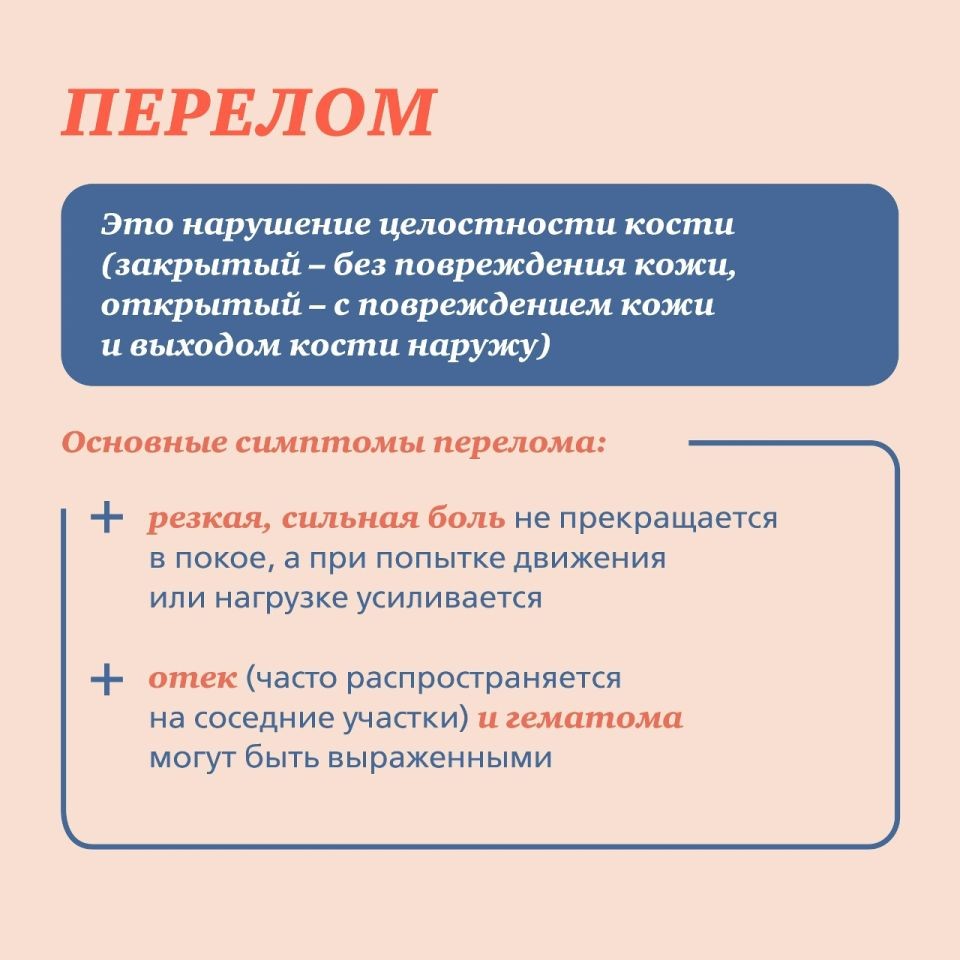 ПЕРЕЛОМ

Это нарушение целостности кости (закрытый – без повреждения кожи, открытый – с повреждением кожи и выходом кости наружу)

Основные симптомы перелома:

+ резкая, сильная боль не прекращается в покое, а при попытке движения или нагрузке усиливается

+ отек (часто распространяется на соседние участки) и гематома могут быть выраженными